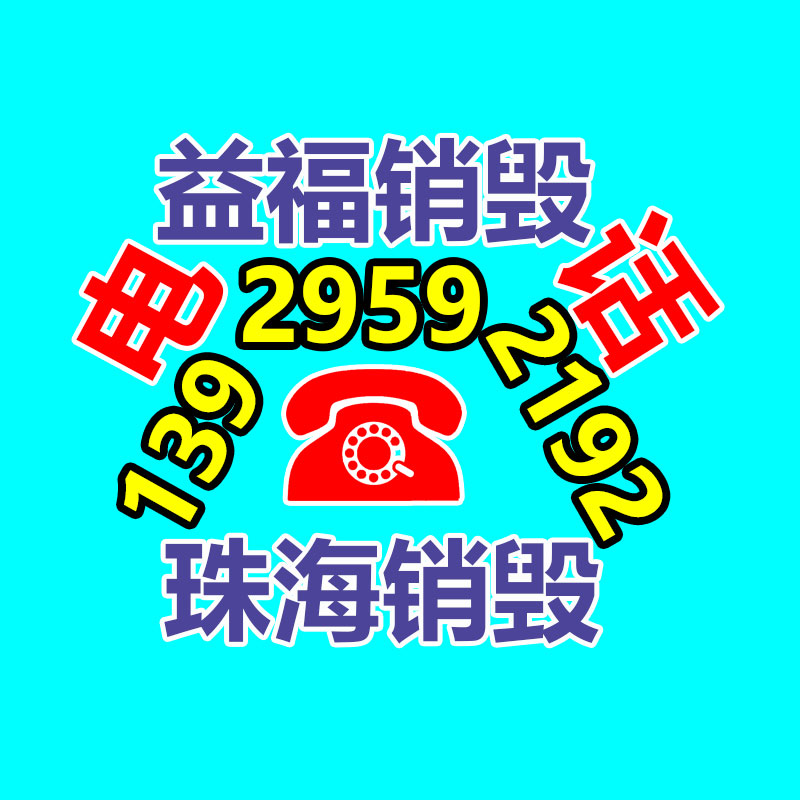 益福销毁

电 话

139 2959 2192

珠海销毁